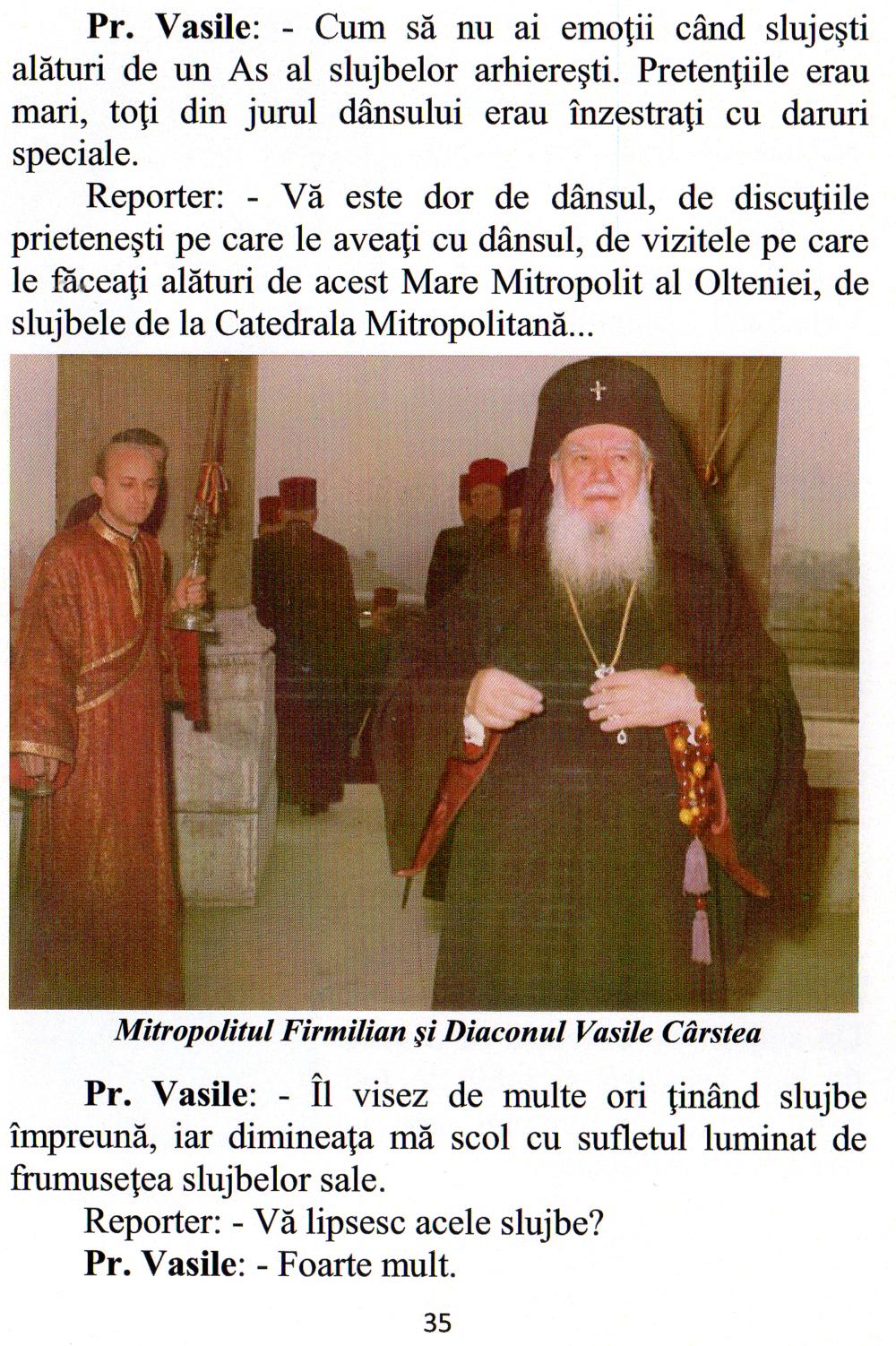 Pr. Vasile: - Cum să nu ai emoţii când slujeşti alături de un As al slujbelor arhiereşti. Pretenţiile erau mari, toţi din jurul dânsului erau înzestraţi cu daruri speciale.

Reporter: - Vă este dor de dânsul, de discuţiile prieteneşti pe care le aveaţi cu dânsul, de vizitele pe care le făceaţi alături de acest Mare Mitropolit al Olteniei, de slujbele de la Catedrala Mitropolitană...

Mitropolitul Firmilian şi Diaconul Vasile Cârstea

Pr. Vasile: - Îl visez de multe ori ţinând slujbe împreună, iar dimineaţa mă scol cu sufletul luminat de frumuseţea slujbelor sale.

Reporter: - Vă lipsesc acele slujbe?

Pr. Vasile: - Foarte mult.

35